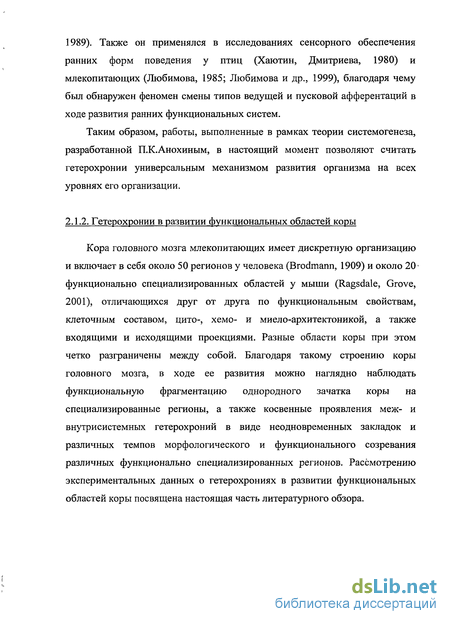 1989). Также он применялся в исследованиях сенсорного обеспечения ранних форм поведения у птиц (Хаютин, Дмитриева, 1980) и млекопитающих (Любимова, 1985; Любимова и др., 1999), благодаря чему был обнаружен феномен смены типов ведущей и пусковой афферентаций в ходе развития ранних функциональных систем.

Таким образом, работы, выполненные в рамках теории системогенеза, разработанной П.К.Анохиным, в настоящий момент позволяют считать гетерохронии универсальным механизмом развития организма на всех уровнях его организации.

2.1.2. Гетерохронии в развитии функциональных областей коры

Кора головного мозга млекопитающих имеет дискретную организацию и включает в себя около 50 регионов у человека (Brodmann, 1909) и около 20 функционально специализированных областей у мыши (Ragsdale, Grove, 2001), отличающихся друг от друга по функциональным свойствам, клеточным составом, цито-, хемо- и миело-архитектоникой, а также входящими и исходящими проекциями. Разные области коры при этом четко разграничены между собой. Благодаря такому строению коры головного мозга, в ходе ее развития можно наглядно наблюдать функциональную фрагментацию однородного зачатка коры на специализированные регионы, а также косвенные проявления меж- и внутрисистемных гетерохроний в виде неодновременных закладок и различных темпов морфологического и функционального созревания различных функционально специализированных регионов. Рассмотрению экспериментальных данных о гетерохрониях в развитии функциональных областей коры посвящена настоящая часть литературного обзора.

dsLib.net
библиотека диссертаций